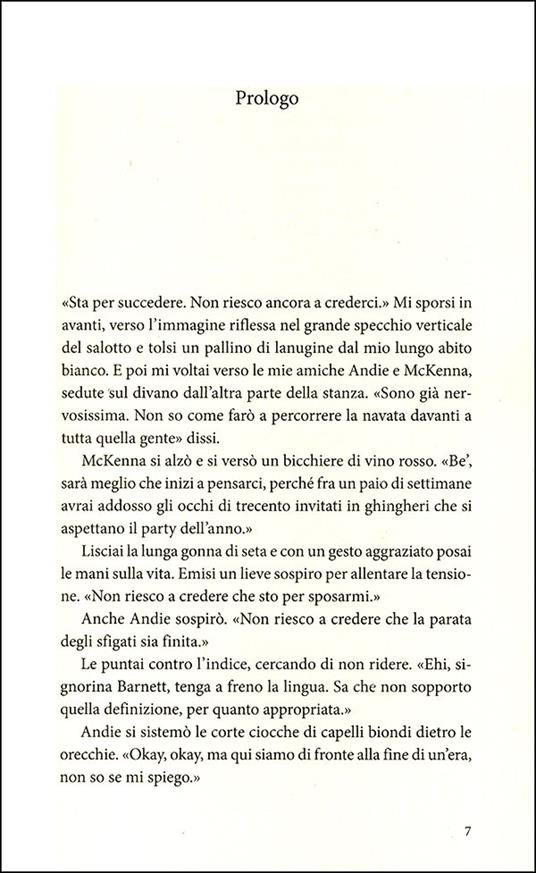 Prologo

«Sta per succedere. Non riesco ancora a crederci.» Mi sporsi in avanti, verso l'immagine riflessa nel grande specchio verticale del salotto e tolsi un pallino di lanugine dal mio lungo abito bianco. E poi mi voltai verso le mie amiche Andie e McKenna, sedute sul divano dall'altra parte della stanza. «Sono già nervosissima. Non so come farò a percorrere la navata davanti a tutta quella gente» dissi.

McKenna si alzò e si versò un bicchiere di vino rosso. «Be', sarà meglio che inizi a pensarci, perché fra un paio di settimane avrai addosso gli occhi di trecento invitati in ghingheri che si aspettano il party dell'anno.»

Lisciai la lunga gonna di seta e con un gesto aggraziato posai le mani sulla vita. Emisi un lieve sospiro per allentare la tensione. «Non riesco a credere che sto per sposarmi.»

Anche Andie sospirò. «Non riesco a credere che la parata degli sfigati sia finita.»

Le puntai contro l'indice, cercando di non ridere. «Ehi, signorina Barnett, tenga a freno la lingua. Sa che non sopporto quella definizione, per quanto appropriata.»

Andie si sistemò le corte ciocche di capelli biondi dietro le orecchie. «Okay, okay, ma qui siamo di fronte alla fine di un'era, non so se mi spiego.»

7